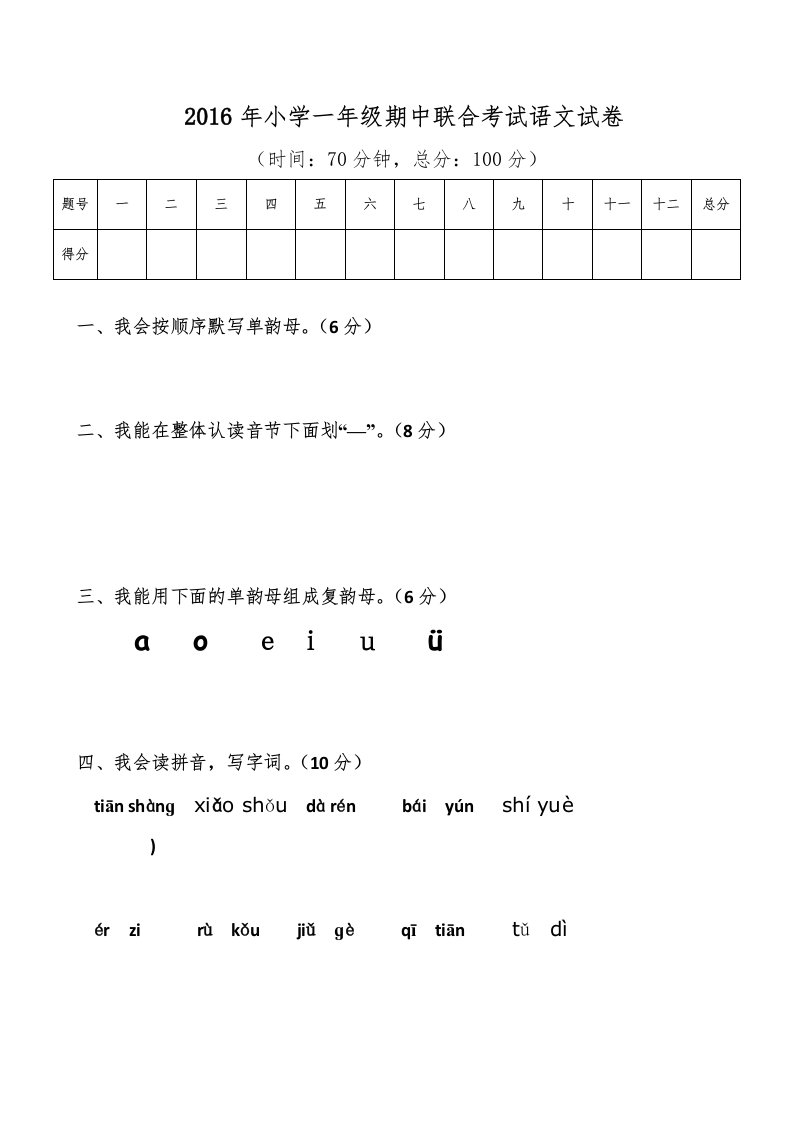 2016 年小学一年级期中联合考试语文试卷

（时间：70 分钟，总分：100 分）

| 题号 | 一 | 二 | 三 | 四 | 五 | 六 | 七 | 八 | 九 | 十 | 十一 | 十二 | 总分 |
|---|---|---|---|---|---|---|---|---|---|---|---|---|---|
| 得分 | | | | | | | | | | | | | |

一、我会按顺序默写单韵母。（6 分）

二、我能在整体认读音节下面划“—”。（8 分）

三、我能用下面的单韵母组成复韵母。（6 分）

ɑ o e i u ü

四、我会读拼音，写字词。（10 分）

tiān shàng xiǎo shǒu dà rén bái yún shí yuè

)

ér zi rù kǒu jiǔ gè qī tiān tǔ dì